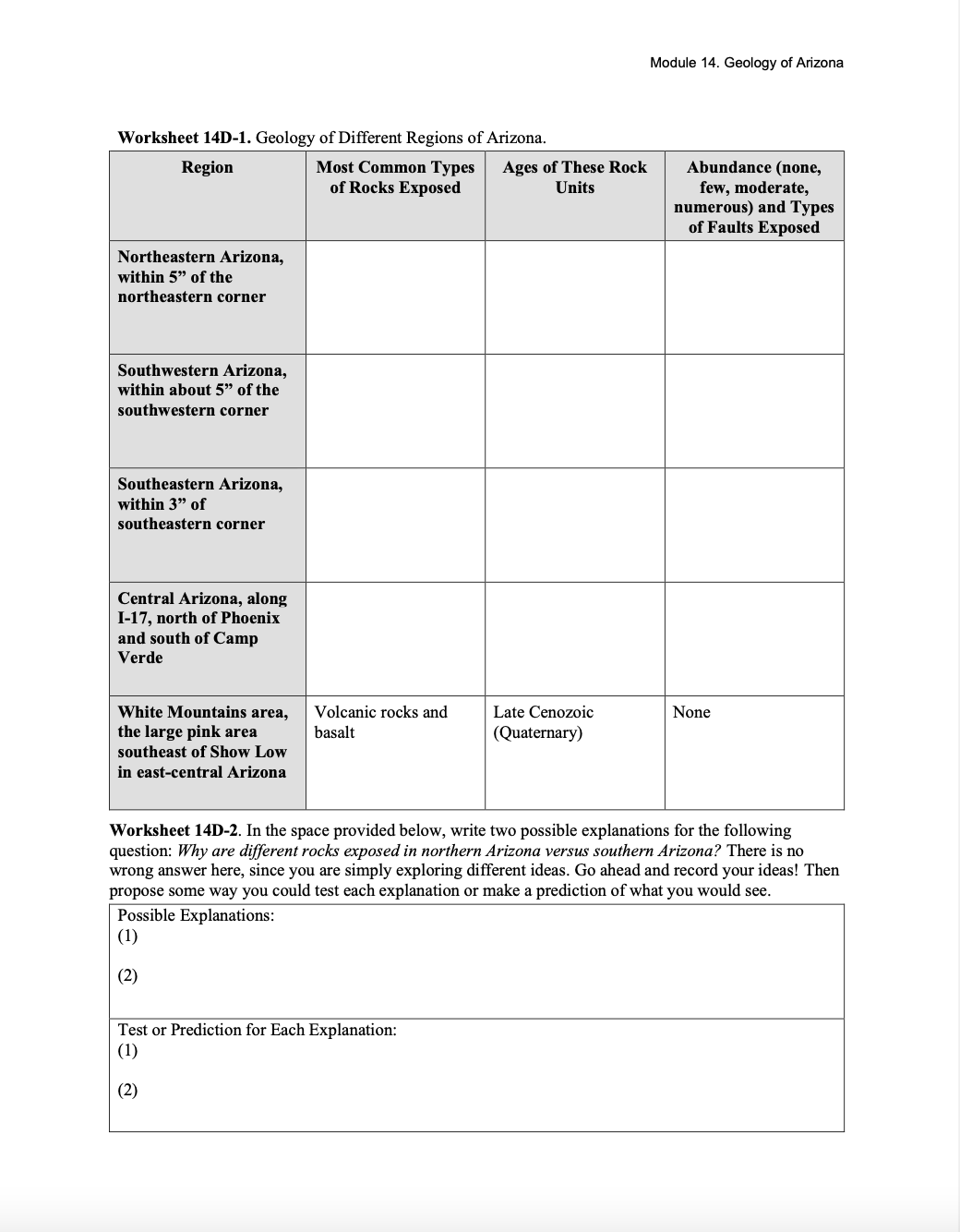 Module 14. Geology of Arizona

Worksheet 14D-1. Geology of Different Regions of Arizona.

| Region | Most Common Types of Rocks Exposed | Ages of These Rock Units | Abundance (none, few, moderate, numerous) and Types of Faults Exposed |
|---|---|---|---|
| Northeastern Arizona, within 5" of the northeastern corner | | | |
| Southwestern Arizona, within about 5" of the southwestern corner | | | |
| Southeastern Arizona, within 3" of southeastern corner | | | |
| Central Arizona, along I-17, north of Phoenix and south of Camp Verde | | | |
| White Mountains area, the large pink area southeast of Show Low in east-central Arizona | Volcanic rocks and basalt | Late Cenozoic (Quaternary) | None |

Worksheet 14D-2. In the space provided below, write two possible explanations for the following question: Why are different rocks exposed in northern Arizona versus southern Arizona? There is no wrong answer here, since you are simply exploring different ideas. Go ahead and record your ideas! Then propose some way you could test each explanation or make a prediction of what you would see.

Possible Explanations:
(1)

(2)

Test or Prediction for Each Explanation:
(1)

(2)